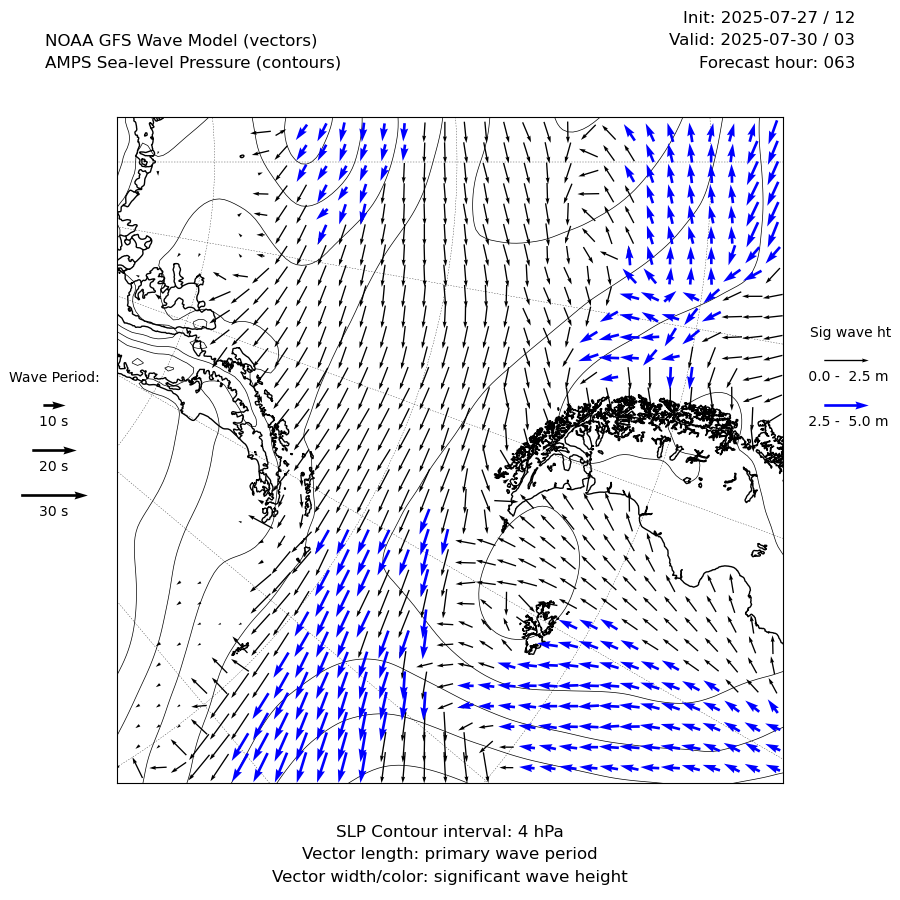 NOAA GFS Wave Model (vectors)
AMPS Sea-level Pressure (contours)

Init: 2025-07-27 / 12
Valid: 2025-07-30 / 03
Forecast hour: 063

Wave Period:
10 s
20 s
30 s

Sig wave ht
0.0 - 2.5 m
2.5 - 5.0 m

SLP Contour interval: 4 hPa
Vector length: primary wave period
Vector width/color: significant wave height